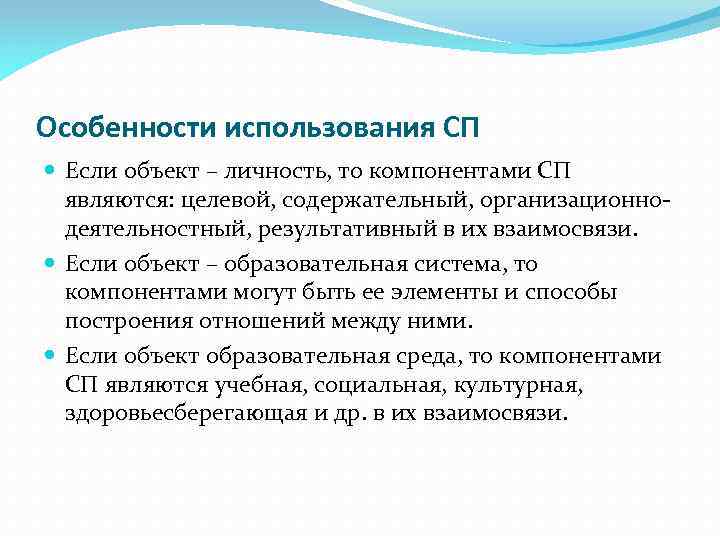 Особенности использования СП

Если объект – личность, то компонентами СП являются: целевой, содержательный, организационно-деятельностный, результативный в их взаимосвязи.

Если объект – образовательная система, то компонентами могут быть ее элементы и способы построения отношений между ними.

Если объект образовательная среда, то компонентами СП являются учебная, социальная, культурная, здоровьесберегающая и др. в их взаимосвязи.